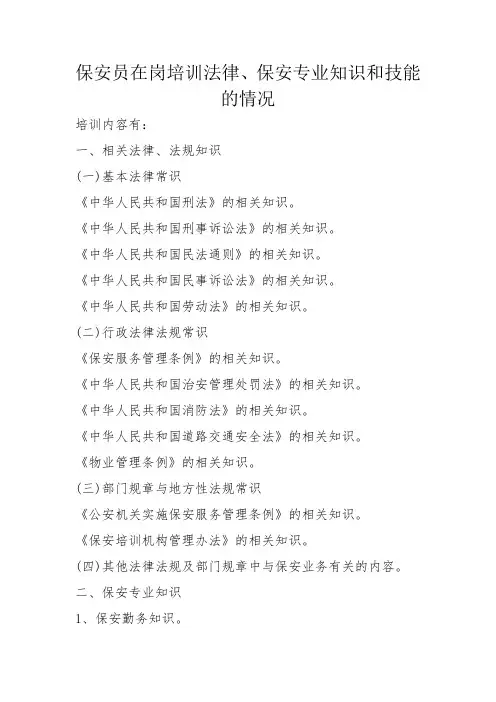 保安员在岗培训法律、保安专业知识和技能的情况

培训内容有:

一、相关法律、法规知识

(一)基本法律常识

《中华人民共和国刑法》的相关知识。

《中华人民共和国刑事诉讼法》的相关知识。

《中华人民共和国民法通则》的相关知识。

《中华人民共和国民事诉讼法》的相关知识。

《中华人民共和国劳动法》的相关知识。

(二)行政法律法规常识

《保安服务管理条例》的相关知识。

《中华人民共和国治安管理处罚法》的相关知识。

《中华人民共和国消防法》的相关知识。

《中华人民共和国道路交通安全法》的相关知识。

《物业管理条例》的相关知识。

(三)部门规章与地方性法规常识

《公安机关实施保安服务管理条例》的相关知识。

《保安培训机构管理办法》的相关知识。

(四)其他法律法规及部门规章中与保安业务有关的内容。

二、保安专业知识

1、保安勤务知识。